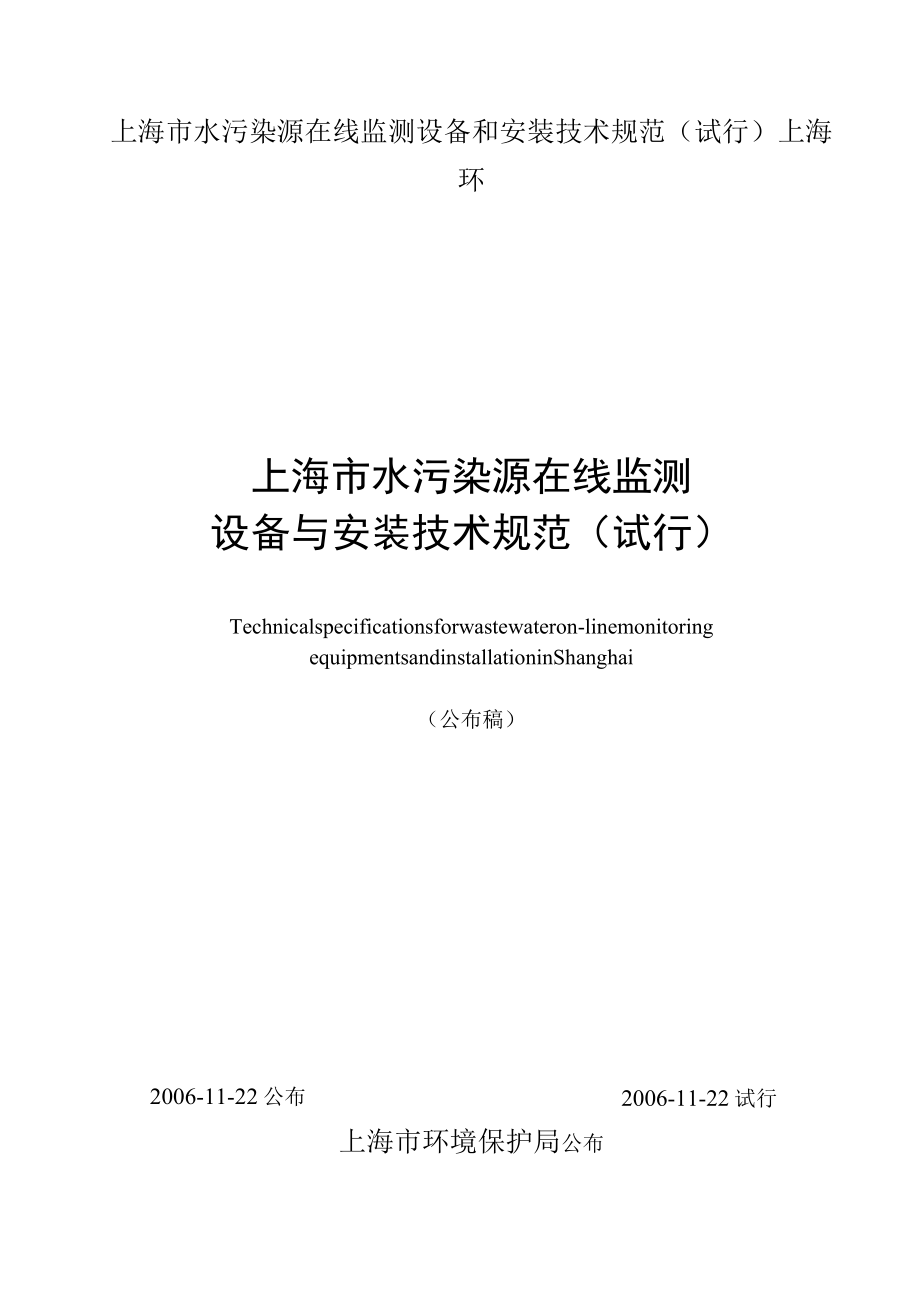 上海市水污染源在线监测设备和安装技术规范（试行）上海环

上海市水污染源在线监测
设备与安装技术规范（试行）

Technicalspecificationsforwastewateron-linemonitoring equipmentsandinstallationinShanghai

（公布稿）

2006-11-22 公布

2006-11-22 试行

上海市环境保护局公布